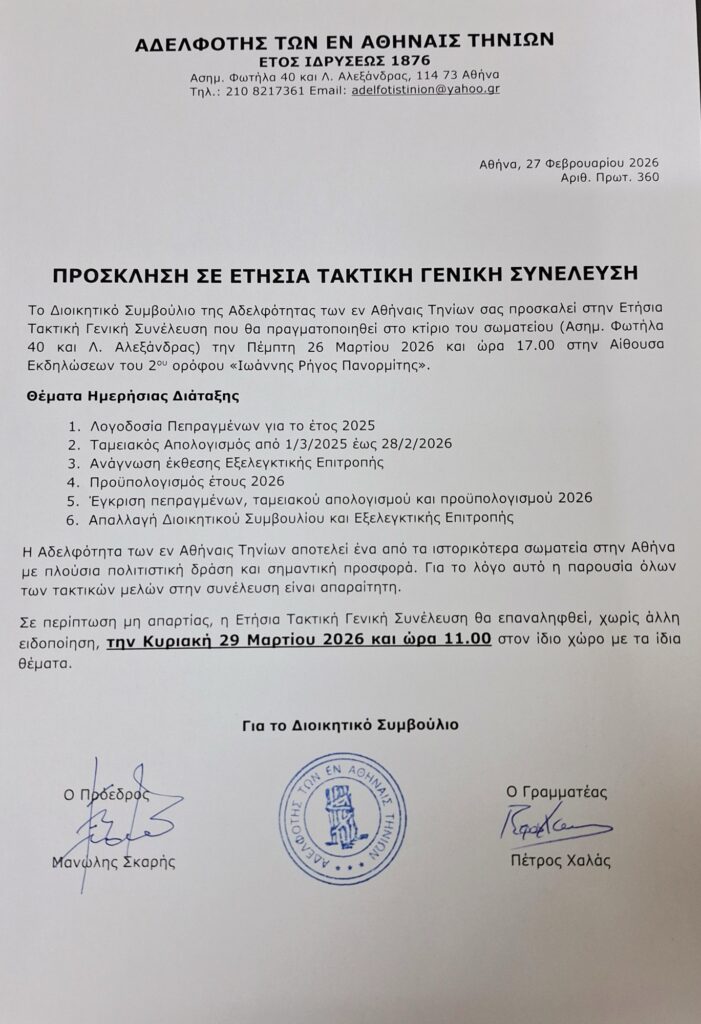 ΑΔΕΛΦΟΤΗΣ ΤΩΝ ΕΝ ΑΘΗΝΑΙΣ ΤΗΝΙΩΝ
ΕΤΟΣ ΙΔΡΥΣΕΩΣ 1876
Ασημ. Φωτήλα 40 και Λ. Αλεξάνδρας, 114 73 Αθήνα
Τηλ.: 210 8217361 Email: adelfotistinion@yahoo.gr

Αθήνα, 27 Φεβρουαρίου 2026
Αριθ. Πρωτ. 360

ΠΡΟΣΚΛΗΣΗ ΣΕ ΕΤΗΣΙΑ ΤΑΚΤΙΚΗ ΓΕΝΙΚΗ ΣΥΝΕΛΕΥΣΗ

Το Διοικητικό Συμβούλιο της Αδελφότητας των εν Αθήναις Τηνίων σας προσκαλεί στην Ετήσια Τακτική Γενική Συνέλευση που θα πραγματοποιηθεί στο κτίριο του σωματείου (Ασημ. Φωτήλα 40 και Λ. Αλεξάνδρας) την Πέμπτη 26 Μαρτίου 2026 και ώρα 17.00 στην Αίθουσα Εκδηλώσεων του 2$^{ου}$ ορόφου «Ιωάννης Ρήγος Πανορμίτης».

Θέματα Ημερήσιας Διάταξης

1. Λογοδοσία Πεπραγμένων για το έτος 2025
2. Ταμειακός Απολογισμός από 1/3/2025 έως 28/2/2026
3. Ανάγνωση έκθεσης Εξελεγκτικής Επιτροπής
4. Προϋπολογισμός έτους 2026
5. Έγκριση πεπραγμένων, ταμειακού απολογισμού και προϋπολογισμού 2026
6. Απαλλαγή Διοικητικού Συμβουλίου και Εξελεγκτικής Επιτροπής

Η Αδελφότητα των εν Αθήναις Τηνίων αποτελεί ένα από τα ιστορικότερα σωματεία στην Αθήνα με πλούσια πολιτιστική δράση και σημαντική προσφορά. Για το λόγο αυτό η παρουσία όλων των τακτικών μελών στην συνέλευση είναι απαραίτητη.

Σε περίπτωση μη απαρτίας, η Ετήσια Τακτική Γενική Συνέλευση θα επαναληφθεί, χωρίς άλλη ειδοποίηση, την Κυριακή 29 Μαρτίου 2026 και ώρα 11.00 στον ίδιο χώρο με τα ίδια θέματα.

Για το Διοικητικό Συμβούλιο

Ο Πρόεδρος
Μανώλης Σκαρής

ΑΔΕΛΦΟΤΗΣ ΤΩΝ ΕΝ ΑΘΗΝΑΙΣ ΤΗΝΙΩΝ

Ο Γραμματέας
Πέτρος Χαλάς